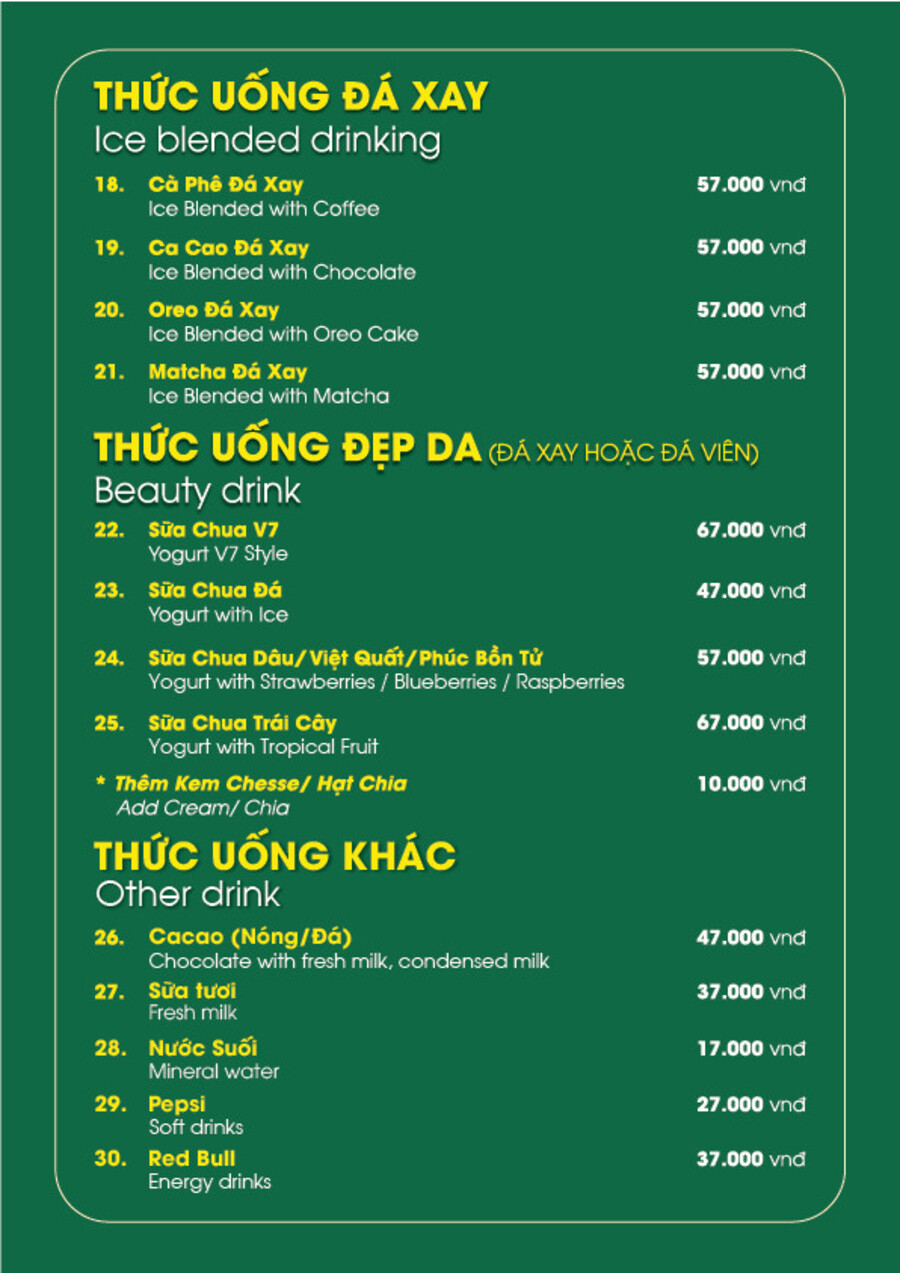 THỨC UỐNG ĐÁ XAY
Ice blended drinking

18. Cà Phê Đá Xay 57.000 vnđ
Ice Blended with Coffee

19. Ca Cao Đá Xay 57.000 vnđ
Ice Blended with Chocolate

20. Oreo Đá Xay 57.000 vnđ
Ice Blended with Oreo Cake

21. Matcha Đá Xay 57.000 vnđ
Ice Blended with Matcha

THỨC UỐNG ĐẸP DA (ĐÁ XAY HOẶC ĐÁ VIÊN)
Beauty drink

22. Sữa Chua V7 67.000 vnđ
Yogurt V7 Style

23. Sữa Chua Đá 47.000 vnđ
Yogurt with Ice

24. Sữa Chua Dâu/ Việt Quất/Phúc Bồn Tử 57.000 vnđ
Yogurt with Strawberries / Blueberries / Raspberries

25. Sữa Chua Trái Cây 67.000 vnđ
Yogurt with Tropical Fruit

* Thêm Kem Chesse/ Hạt Chia 10.000 vnđ
Add Cream/ Chia

THỨC UỐNG KHÁC
Other drink

26. Cacao (Nóng/Đá) 47.000 vnđ
Chocolate with fresh milk, condensed milk

27. Sữa tươi 37.000 vnđ
Fresh milk

28. Nước Suối 17.000 vnđ
Mineral water

29. Pepsi 27.000 vnđ
Soft drinks

30. Red Bull 37.000 vnđ
Energy drinks